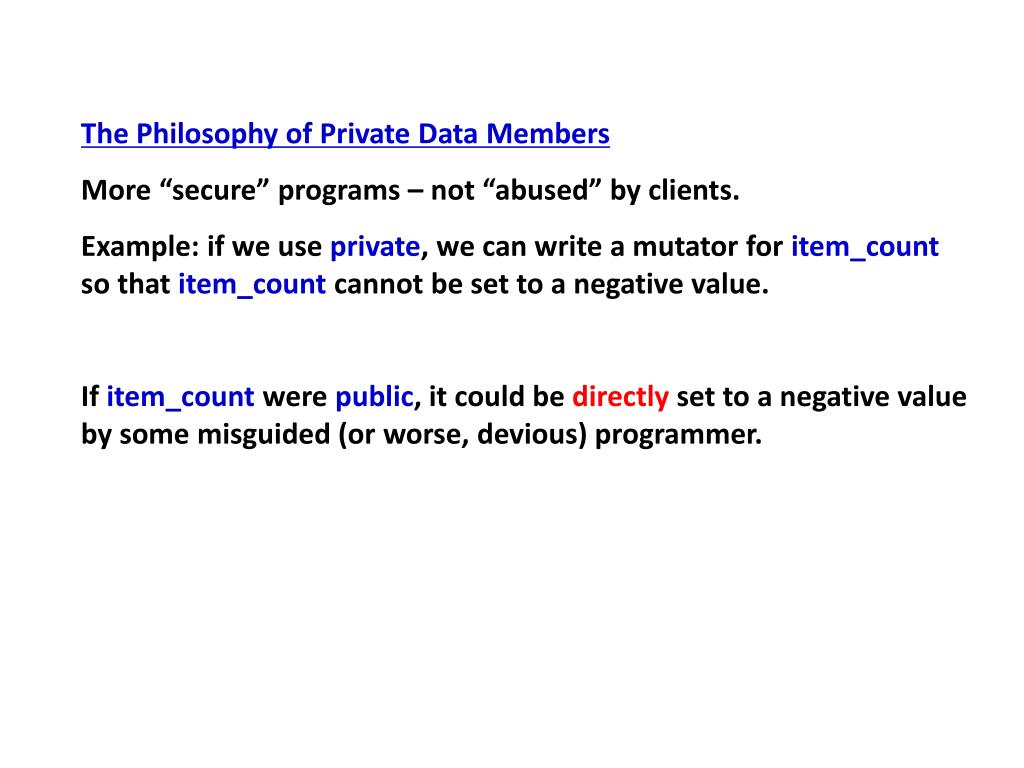 The Philosophy of Private Data Members

More “secure” programs – not “abused” by clients.

Example: if we use private, we can write a mutator for item_count so that item_count cannot be set to a negative value.

If item_count were public, it could be directly set to a negative value by some misguided (or worse, devious) programmer.